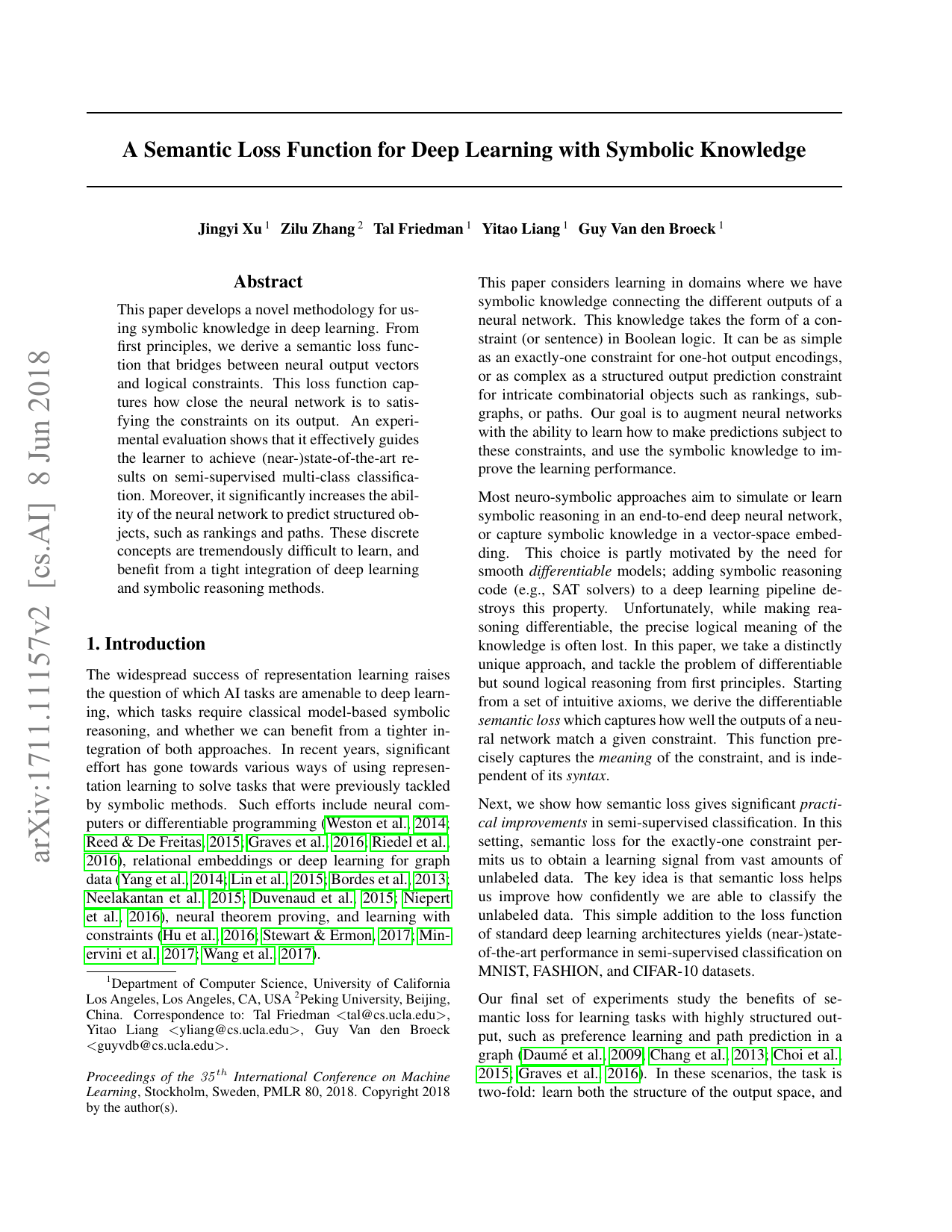 A Semantic Loss Function for Deep Learning with Symbolic Knowledge

Jingyi Xu $^{1}$ Zilu Zhang $^{2}$ Tal Friedman $^{1}$ Yitao Liang $^{1}$ Guy Van den Broeck $^{1}$

Abstract

This paper develops a novel methodology for using symbolic knowledge in deep learning. From first principles, we derive a semantic loss function that bridges between neural output vectors and logical constraints. This loss function captures how close the neural network is to satisfying the constraints on its output. An experimental evaluation shows that it effectively guides the learner to achieve (near-)state-of-the-art results on semi-supervised multi-class classification. Moreover, it significantly increases the ability of the neural network to predict structured objects, such as rankings and paths. These discrete concepts are tremendously difficult to learn, and benefit from a tight integration of deep learning and symbolic reasoning methods.

1. Introduction

The widespread success of representation learning raises the question of which AI tasks are amenable to deep learning, which tasks require classical model-based symbolic reasoning, and whether we can benefit from a tighter integration of both approaches. In recent years, significant effort has gone towards various ways of using representation learning to solve tasks that were previously tackled by symbolic methods. Such efforts include neural computers or differentiable programming (Weston et al., 2014; Reed & De Freitas, 2015; Graves et al., 2016; Riedel et al., 2016), relational embeddings or deep learning for graph data (Yang et al., 2014; Lin et al., 2015; Bordes et al., 2013; Neelakantan et al., 2015; Duvenaud et al., 2015; Niepert et al., 2016), neural theorem proving, and learning with constraints (Hu et al., 2016; Stewart & Ermon, 2017; Minervini et al., 2017; Wang et al., 2017).

$^{1}$Department of Computer Science, University of California Los Angeles, Los Angeles, CA, USA $^{2}$Peking University, Beijing, China. Correspondence to: Tal Friedman <tal@cs.ucla.edu>, Yitao Liang <yliang@cs.ucla.edu>, Guy Van den Broeck <guyvdb@cs.ucla.edu>.

Proceedings of the $35^{th}$ International Conference on Machine Learning, Stockholm, Sweden, PMLR 80, 2018. Copyright 2018 by the author(s).

This paper considers learning in domains where we have symbolic knowledge connecting the different outputs of a neural network. This knowledge takes the form of a constraint (or sentence) in Boolean logic. It can be as simple as an exactly-one constraint for one-hot output encodings, or as complex as a structured output prediction constraint for intricate combinatorial objects such as rankings, subgraphs, or paths. Our goal is to augment neural networks with the ability to learn how to make predictions subject to these constraints, and use the symbolic knowledge to improve the learning performance.

Most neuro-symbolic approaches aim to simulate or learn symbolic reasoning in an end-to-end deep neural network, or capture symbolic knowledge in a vector-space embedding. This choice is partly motivated by the need for smooth differentiable models; adding symbolic reasoning code (e.g., SAT solvers) to a deep learning pipeline destroys this property. Unfortunately, while making reasoning differentiable, the precise logical meaning of the knowledge is often lost. In this paper, we take a distinctly unique approach, and tackle the problem of differentiable but sound logical reasoning from first principles. Starting from a set of intuitive axioms, we derive the differentiable semantic loss which captures how well the outputs of a neural network match a given constraint. This function precisely captures the meaning of the constraint, and is independent of its syntax.

Next, we show how semantic loss gives significant practical improvements in semi-supervised classification. In this setting, semantic loss for the exactly-one constraint permits us to obtain a learning signal from vast amounts of unlabeled data. The key idea is that semantic loss helps us improve how confidently we are able to classify the unlabeled data. This simple addition to the loss function of standard deep learning architectures yields (near-)state-of-the-art performance in semi-supervised classification on MNIST, FASHION, and CIFAR-10 datasets.

Our final set of experiments study the benefits of semantic loss for learning tasks with highly structured output, such as preference learning and path prediction in a graph (Daumé et al., 2009; Chang et al., 2013; Choi et al., 2015; Graves et al., 2016). In these scenarios, the task is two-fold: learn both the structure of the output space, and

arXiv:1711.11157v2 [cs.AI] 8 Jun 2018